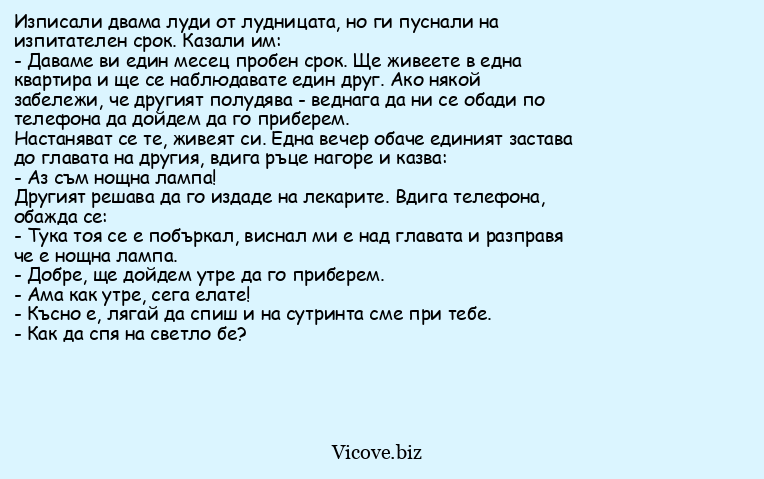 Изписали двама луди от лудницата, но ги пуснали на изпитателен срок. Казали им:
- Даваме ви един месец пробен срок. Ще живеете в една квартира и ще се наблюдавате един друг. Ако някой забележи, че другият полудява - веднага да ни се обади по телефона да дойдем да го приберем.
Настаняват се те, живеят си. Една вечер обаче единият застава до главата на другия, вдига ръце нагоре и казва:
- Аз съм нощна лампа!
Другият решава да го издаде на лекарите. Вдига телефона, обажда се:
- Тука тоя се е побъркал, виснал ми е над главата и разправя че е нощна лампа.
- Добре, ще дойдем утре да го приберем.
- Ама как утре, сега елате!
- Късно е, лягай да спиш и на сутринта сме при тебе.
- Как да спя на светло бе?

Vicove.biz